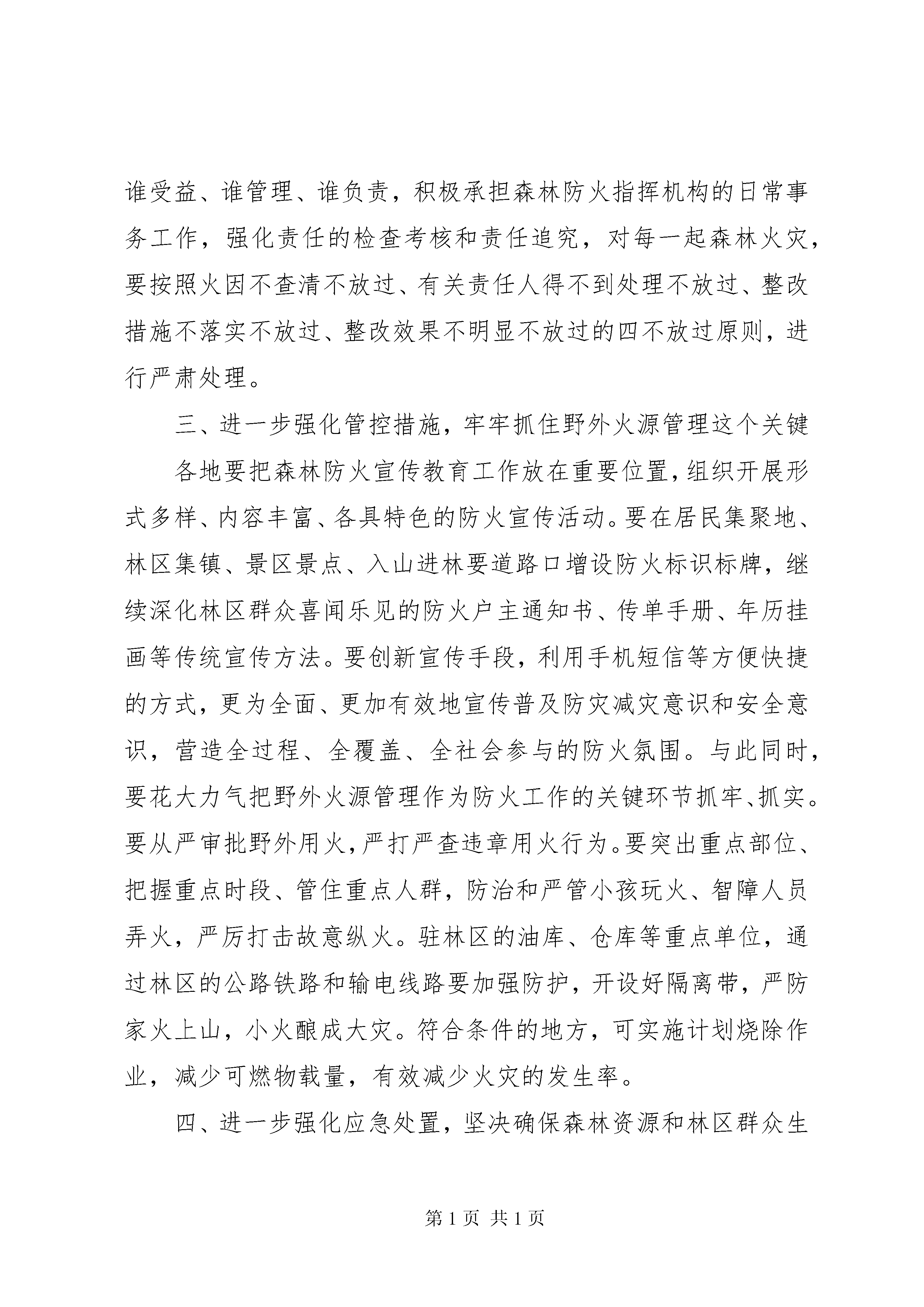 谁受益、谁管理、谁负责，积极承担森林防火指挥机构的日常事务工作，强化责任的检查考核和责任追究，对每一起森林火灾，要按照火因不查清不放过、有关责任人得不到处理不放过、整改措施不落实不放过、整改效果不明显不放过的四不放过原则，进行严肃处理。

三、进一步强化管控措施，牢牢抓住野外火源管理这个关键

各地要把森林防火宣传教育工作放在重要位置，组织开展形式多样、内容丰富、各具特色的防火宣传活动。要在居民集聚地、林区集镇、景区景点、入山进林要道路口增设防火标识标牌，继续深化林区群众喜闻乐见的防火户主通知书、传单手册、年历挂画等传统宣传方法。要创新宣传手段，利用手机短信等方便快捷的方式，更为全面、更加有效地宣传普及防灾减灾意识和安全意识，营造全过程、全覆盖、全社会参与的防火氛围。与此同时，要花大力气把野外火源管理作为防火工作的关键环节抓牢、抓实。要从严审批野外用火，严打严查违章用火行为。要突出重点部位、把握重点时段、管住重点人群，防治和严管小孩玩火、智障人员弄火，严厉打击故意纵火。驻林区的油库、仓库等重点单位，通过林区的公路铁路和输电线路要加强防护，开设好隔离带，严防家火上山，小火酿成大灾。符合条件的地方，可实施计划烧除作业，减少可燃物载量，有效减少火灾的发生率。

四、进一步强化应急处置，坚决确保森林资源和林区群众生

第 1 页 共 1 页